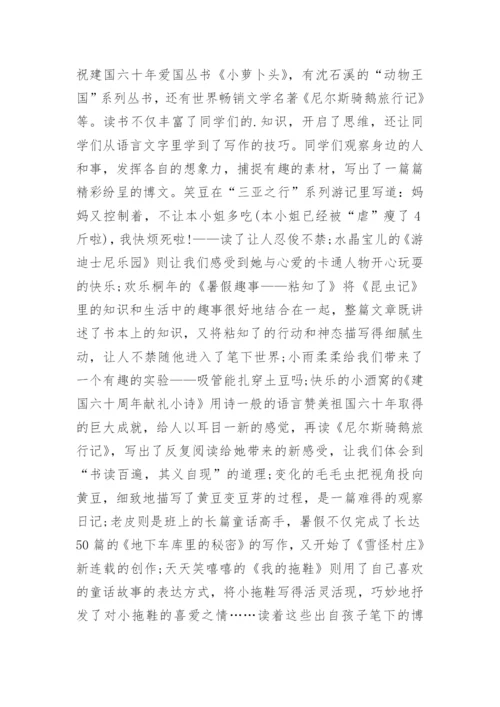 祝建国六十年爱国丛书《小萝卜头》，有沈石溪的“动物王国”系列丛书，还有世界畅销文学名著《尼尔斯骑鹅旅行记》等。读书不仅丰富了同学们的.知识，开启了思维，还让同学们从语言文字里学到了写作的技巧。同学们观察身边的人和事，发挥各自的想象力，捕捉有趣的素材，写出了一篇篇精彩纷呈的博文。笑豆在“三亚之行”系列游记里写道：妈妈又控制着，不让本小姐多吃(本小姐已经被“虐”瘦了4斤啦)，我快烦死啦!——读了让人忍俊不禁;水晶宝儿的《游迪士尼乐园》则让我们感受到她与心爱的卡通人物开心玩耍的快乐;欢乐桐年的《暑假趣事——粘知了》将《昆虫记》里的知识和生活中的趣事很好地结合在一起，整篇文章既讲述了书本上的知识，又将粘知了的行动和神态描写得细腻生动，让人不禁随他进入了笔下世界;小雨柔柔给我们带来了一个有趣的实验——吸管能扎穿土豆吗;快乐的小酒窝的《建国六十周年献礼小诗》用诗一般的语言赞美祖国六十年取得的巨大成就，给人以耳目一新的感觉，再读《尼尔斯骑鹅旅行记》，写出了反复阅读给她带来的新感受，让我们体会到“书读百遍，其义自现”的道理;变化的毛毛虫把视角投向黄豆，细致地描写了黄豆变豆芽的过程，是一篇难得的观察日记;老皮则是班上的长篇童话高手，暑假不仅完成了长达50篇的《地下车库里的秘密》的写作，又开始了《雪怪村庄》新连载的创作;天天笑嘻嘻的《我的拖鞋》则用了自己喜欢的童话故事的表达方式，将小拖鞋写得活灵活现，巧妙地抒发了对小拖鞋的喜爱之情……读着这些出自孩子笔下的博